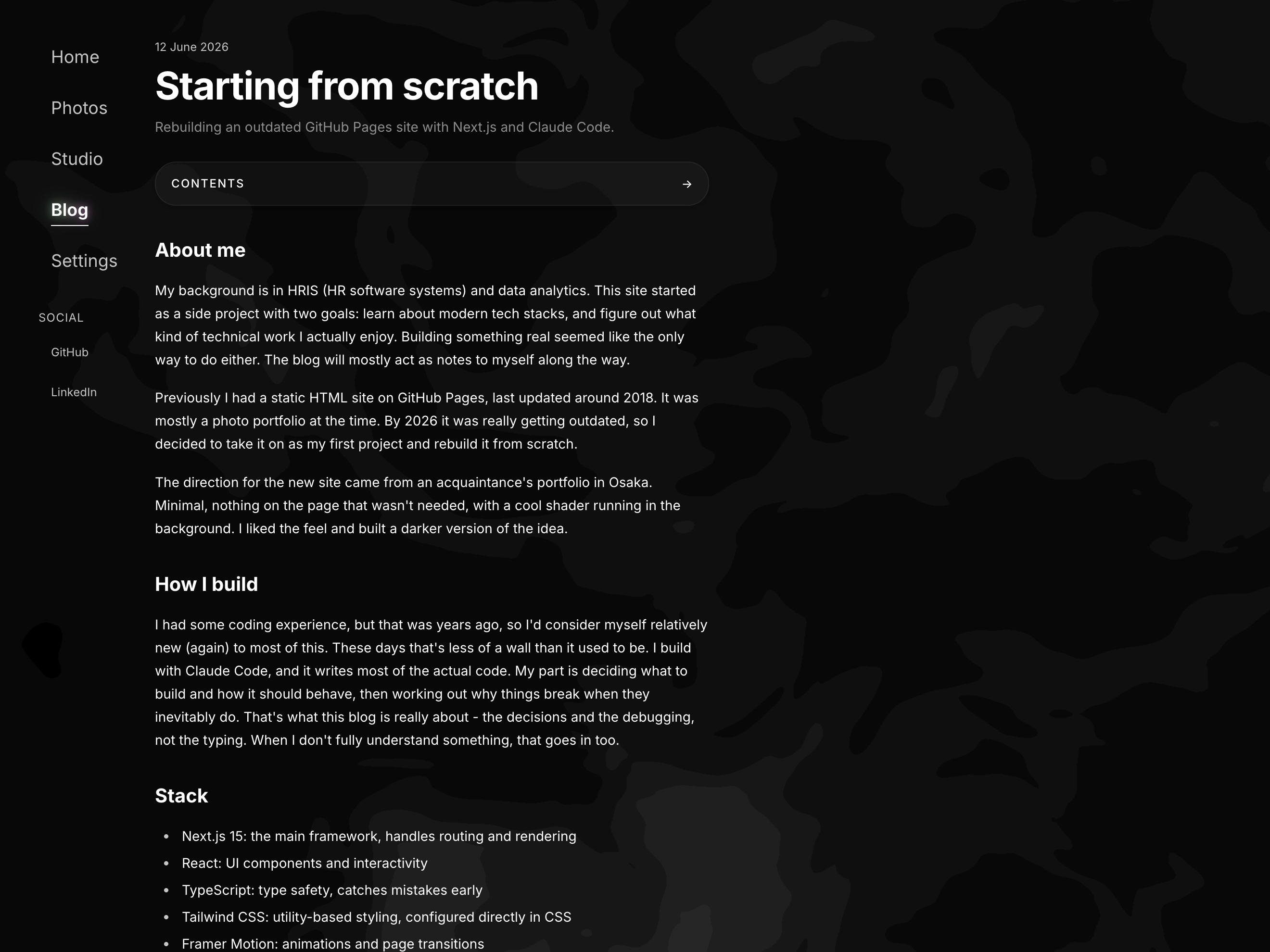 Home

Photos

Studio

Blog

Settings

SOCIAL

GitHub

LinkedIn

12 June 2026

Starting from scratch

Rebuilding an outdated GitHub Pages site with Next.js and Claude Code.

CONTENTS →

About me

My background is in HRIS (HR software systems) and data analytics. This site started as a side project with two goals: learn about modern tech stacks, and figure out what kind of technical work I actually enjoy. Building something real seemed like the only way to do either. The blog will mostly act as notes to myself along the way.

Previously I had a static HTML site on GitHub Pages, last updated around 2018. It was mostly a photo portfolio at the time. By 2026 it was really getting outdated, so I decided to take it on as my first project and rebuild it from scratch.

The direction for the new site came from an acquaintance's portfolio in Osaka. Minimal, nothing on the page that wasn't needed, with a cool shader running in the background. I liked the feel and built a darker version of the idea.

How I build

I had some coding experience, but that was years ago, so I'd consider myself relatively new (again) to most of this. These days that's less of a wall than it used to be. I build with Claude Code, and it writes most of the actual code. My part is deciding what to build and how it should behave, then working out why things break when they inevitably do. That's what this blog is really about - the decisions and the debugging, not the typing. When I don't fully understand something, that goes in too.

Stack

- Next.js 15: the main framework, handles routing and rendering
- React: UI components and interactivity
- TypeScript: type safety, catches mistakes early
- Tailwind CSS: utility-based styling, configured directly in CSS
- Framer Motion: animations and page transitions